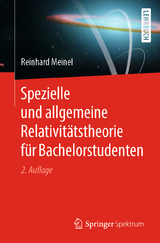 LEHRBUCH

Reinhard Meinel

Spezielle und allgemeine Relativitätstheorie für Bachelorstudenten

2. Auflage

Springer Spektrum